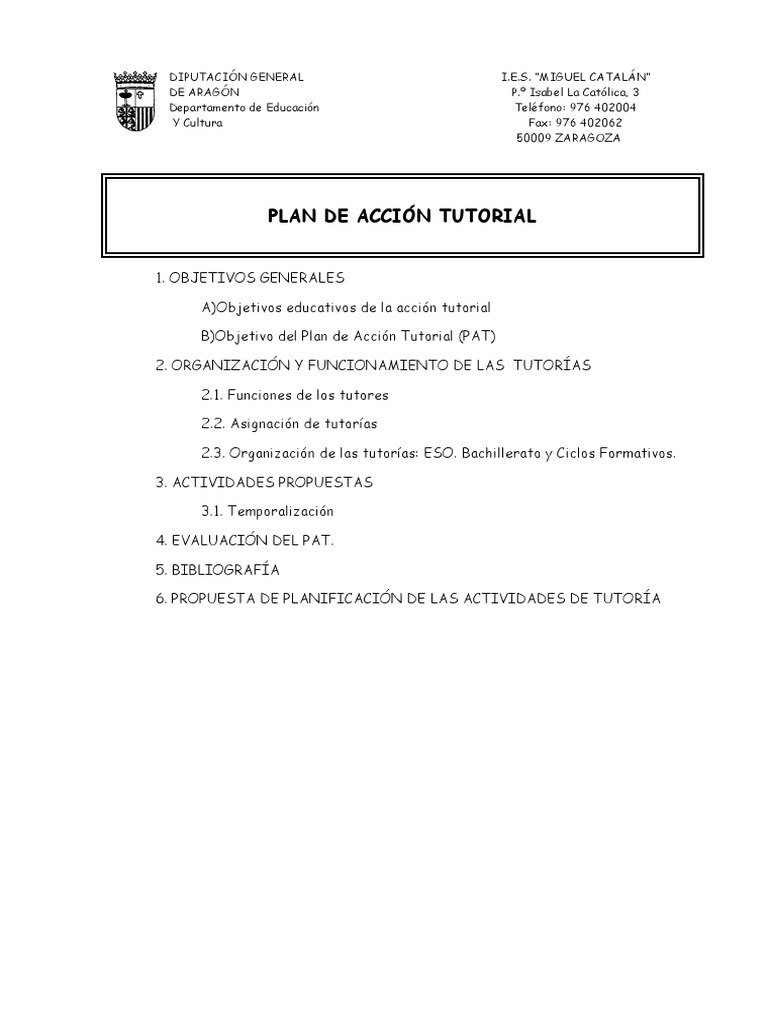 DIPUTACIÓN GENERAL
DE ARAGÓN
Departamento de Educación
Y Cultura

I.E.S. "MIGUEL CATALÁN"
P.º Isabel La Católica, 3
Teléfono: 976 402004
Fax: 976 402062
50009 ZARAGOZA

PLAN DE ACCIÓN TUTORIAL

1. OBJETIVOS GENERALES

A)Objetivos educativos de la acción tutorial

B)Objetivo del Plan de Acción Tutorial (PAT)

2. ORGANIZACIÓN Y FUNCIONAMIENTO DE LAS TUTORÍAS

2.1. Funciones de los tutores

2.2. Asignación de tutorías

2.3. Organización de las tutorías: ESO. Bachillerato y Ciclos Formativos.

3. ACTIVIDADES PROPUESTAS

3.1. Temporalización

4. EVALUACIÓN DEL PAT.

5. BIBLIOGRAFÍA

6. PROPUESTA DE PLANIFICACIÓN DE LAS ACTIVIDADES DE TUTORÍA